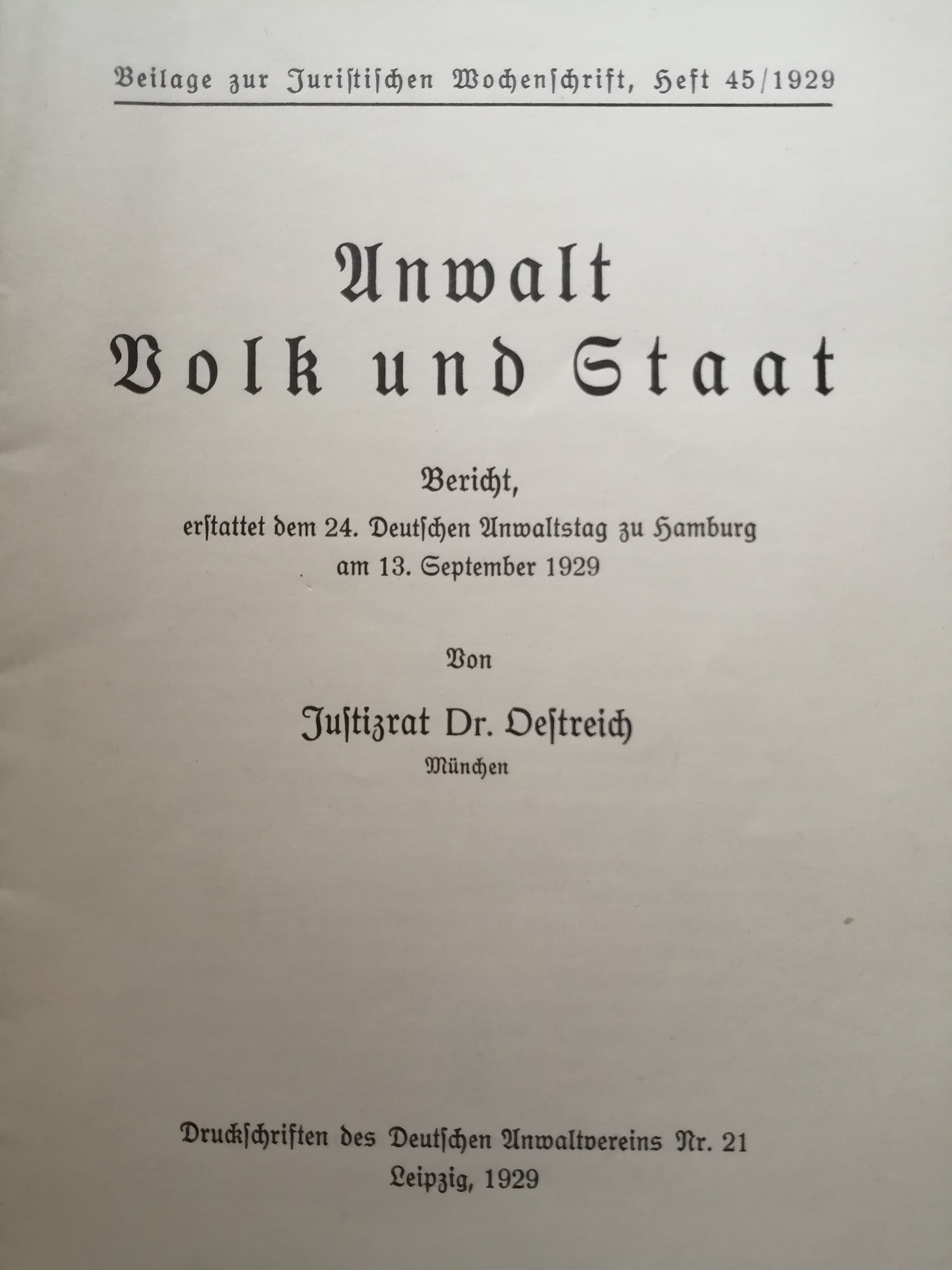 Beilage zur Juristischen Wochenschrift, Heft 45/1929

Anwalt
Volk und Staat

Bericht,
erstattet dem 24. Deutschen Anwaltstag zu Hamburg
am 13. September 1929

Von

Justizrat Dr. Oestreich
München

Druckschriften des Deutschen Anwaltvereins Nr. 21
Leipzig, 1929